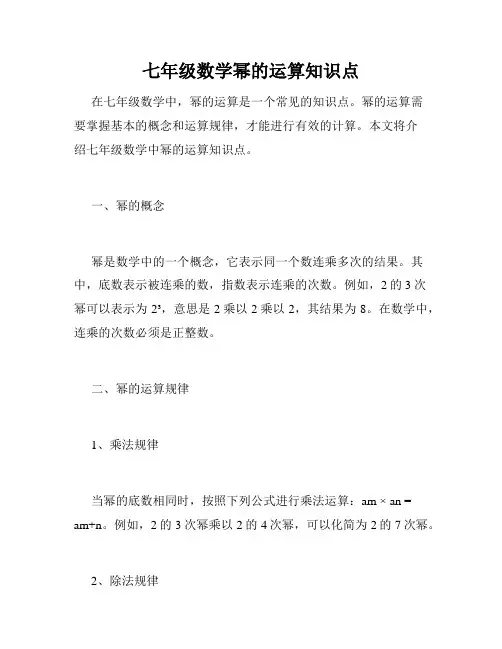 七年级数学幂的运算知识点

在七年级数学中，幂的运算是一个常见的知识点。幂的运算需要掌握基本的概念和运算规律，才能进行有效的计算。本文将介绍七年级数学中幂的运算知识点。

一、幂的概念

幂是数学中的一个概念，它表示同一个数连乘多次的结果。其中，底数表示被连乘的数，指数表示连乘的次数。例如，2 的 3 次幂可以表示为 $2^3$，意思是 2 乘以 2 乘以 2，其结果为 8。在数学中，连乘的次数必须是正整数。

二、幂的运算规律

1、乘法规律

当幂的底数相同时，按照下列公式进行乘法运算：am × an = am+n。例如，2 的 3 次幂乘以 2 的 4 次幂，可以化简为 2 的 7 次幂。

2、除法规律